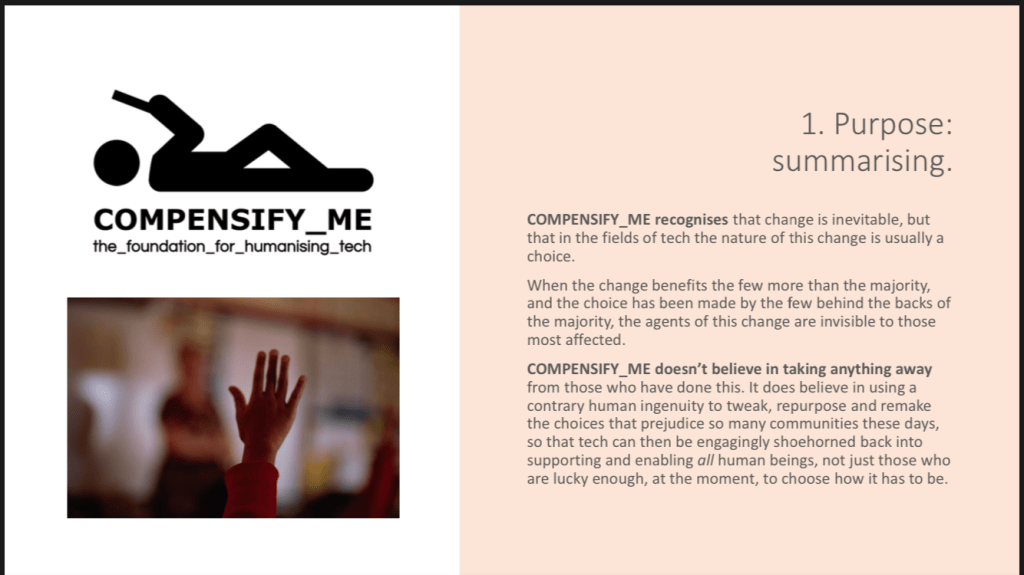 COMPENSIFY_ME
the_foundation_for_humanising_tech

1. Purpose: summarising.

COMPENSIFY_ME recognises that change is inevitable, but that in the fields of tech the nature of this change is usually a choice.

When the change benefits the few more than the majority, and the choice has been made by the few behind the backs of the majority, the agents of this change are invisible to those most affected.

COMPENSIFY_ME doesn't believe in taking anything away from those who have done this. It does believe in using a contrary human ingenuity to tweak, repurpose and remake the choices that prejudice so many communities these days, so that tech can then be engagingly shoehorned back into supporting and enabling all human beings, not just those who are lucky enough, at the moment, to choose how it has to be.